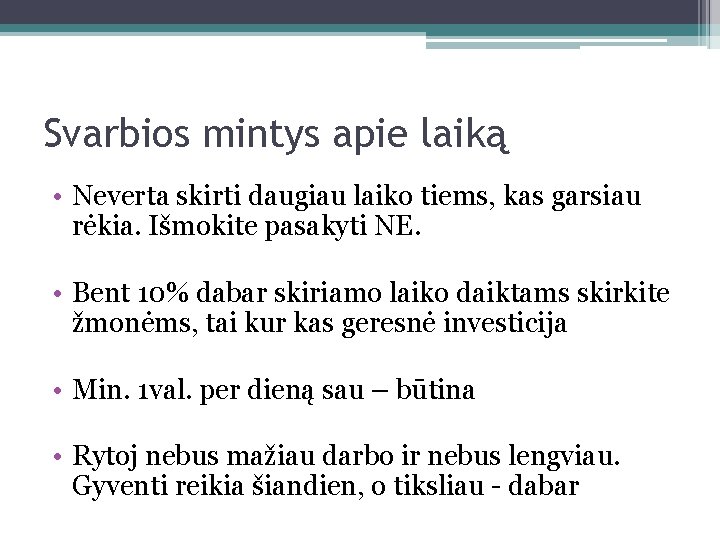 Svarbios mintys apie laiką

• Neverta skirti daugiau laiko tiems, kas garsiau rėkia. Išmokite pasakyti NE.

• Bent 10% dabar skiriamo laiko daiktams skirkite žmonėms, tai kur kas geresnė investicija

• Min. 1val. per dieną sau – būtina

• Rytoj nebus mažiau darbo ir nebus lengviau. Gyventi reikia šiandien, o tiksliau - dabar